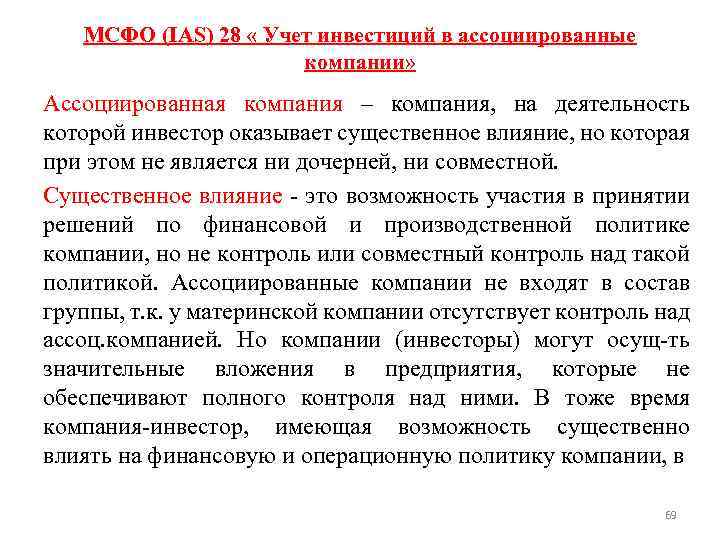 МСФО (IAS) 28 « Учет инвестиций в ассоциированные компании»

Ассоциированная компания – компания, на деятельность которой инвестор оказывает существенное влияние, но которая при этом не является ни дочерней, ни совместной.

Существенное влияние - это возможность участия в принятии решений по финансовой и производственной политике компании, но не контроль или совместный контроль над такой политикой. Ассоциированные компании не входят в состав группы, т.к. у материнской компании отсутствует контроль над ассоц.компанией. Но компании (инвесторы) могут осущ-ть значительные вложения в предприятия, которые не обеспечивают полного контроля над ними. В тоже время компания-инвестор, имеющая возможность существенно влиять на финансовую и операционную политику компании, в

69